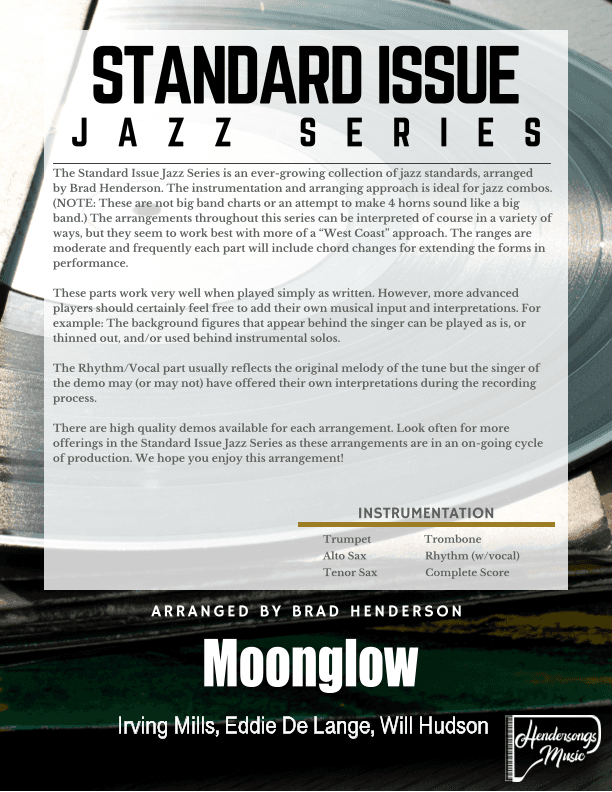 STANDARD ISSUE
JAZZ SERIES

The Standard Issue Jazz Series is an ever-growing collection of jazz standards, arranged by Brad Henderson. The instrumentation and arranging approach is ideal for jazz combos. (NOTE: These are not big band charts or an attempt to make 4 horns sound like a big band.) The arrangements throughout this series can be interpreted of course in a variety of ways, but they seem to work best with more of a "West Coast" approach. The ranges are moderate and frequently each part will include chord changes for extending the forms in performance.

These parts work very well when played simply as written. However, more advanced players should certainly feel free to add their own musical input and interpretations. For example: The background figures that appear behind the singer can be played as is, or thinned out, and/or used behind instrumental solos.

The Rhythm/Vocal part usually reflects the original melody of the tune but the singer of the demo may (or may not) have offered their own interpretations during the recording process.

There are high quality demos available for each arrangement. Look often for more offerings in the Standard Issue Jazz Series as these arrangements are in an on-going cycle of production. We hope you enjoy this arrangement!

INSTRUMENTATION

Trumpet
Alto Sax
Tenor Sax
Trombone
Rhythm (w/vocal)
Complete Score

ARRANGED BY BRAD HENDERSON

Moonglow

Irving Mills, Eddie De Lange, Will Hudson

Hendersongs Music